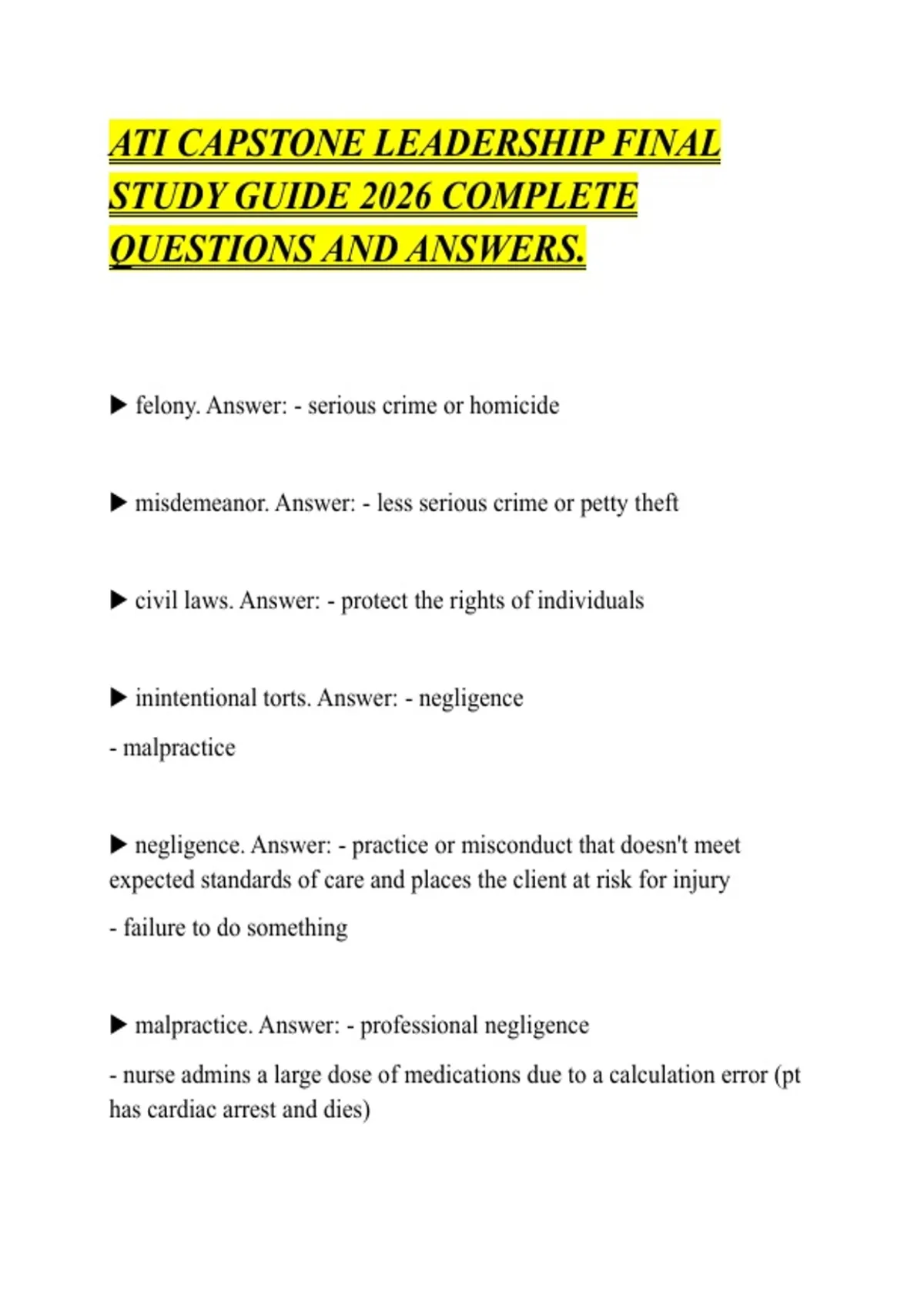 ATI CAPSTONE LEADERSHIP FINAL STUDY GUIDE 2026 COMPLETE QUESTIONS AND ANSWERS.

▶ felony. Answer: - serious crime or homicide

▶ misdemeanor. Answer: - less serious crime or petty theft

▶ civil laws. Answer: - protect the rights of individuals

▶ inintentional torts. Answer: - negligence

- malpractice

▶ negligence. Answer: - practice or misconduct that doesn't meet expected standards of care and places the client at risk for injury

- failure to do something

▶ malpractice. Answer: - professional negligence

- nurse admins a large dose of medications due to a calculation error (pt has cardiac arrest and dies)